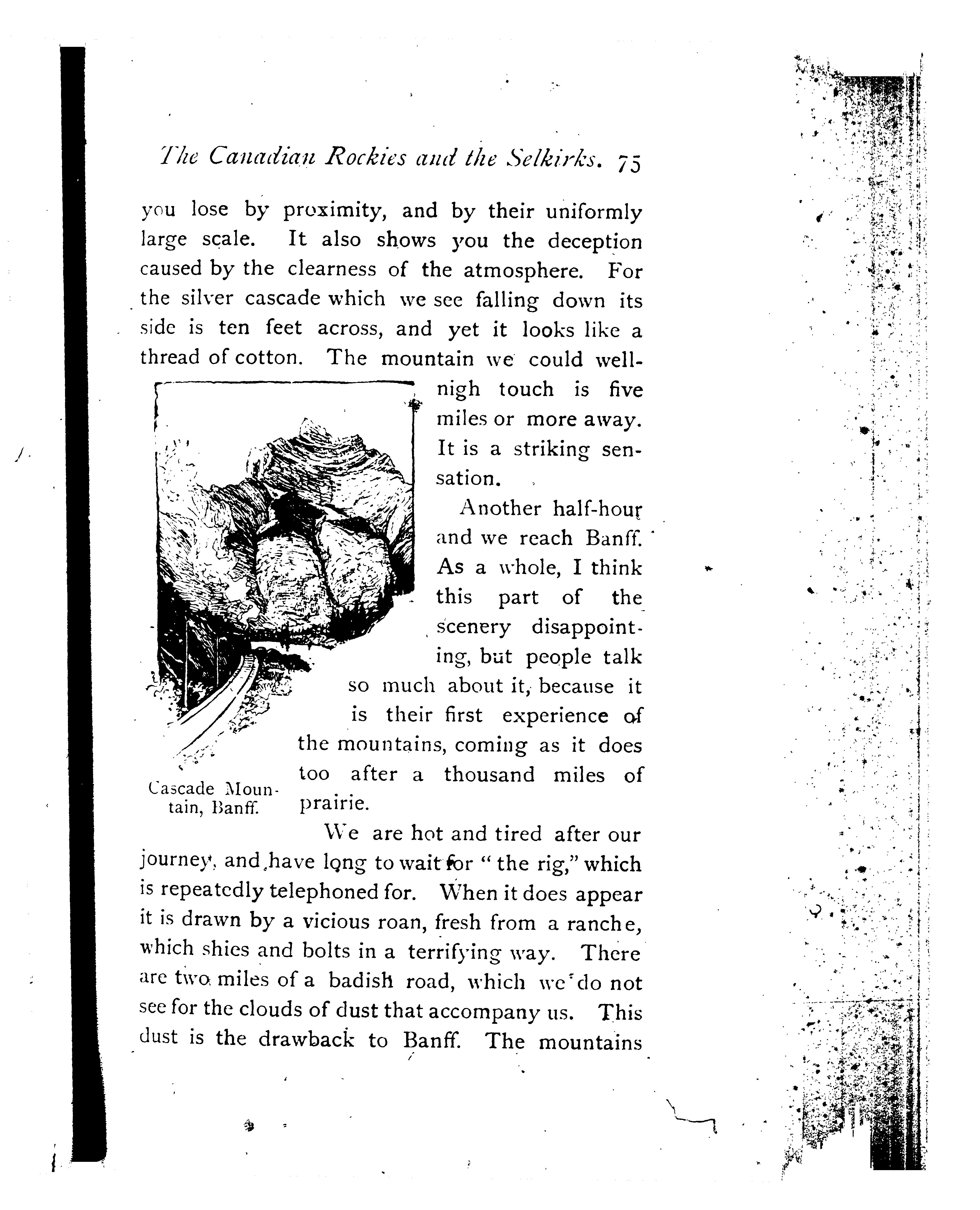 The Canadian Rockies and the Selkirks. 75

you lose by proximity, and by their uniformly large scale. It also shows you the deception caused by the clearness of the atmosphere. For the silver cascade which we see falling down its side is ten feet across, and yet it looks like a thread of cotton. The mountain we could well-nigh touch is five miles or more away. It is a striking sensation.

Another half-hour and we reach Banff. As a whole, I think this part of the scenery disappointing, but people talk so much about it, because it is their first experience of the mountains, coming as it does too after a thousand miles of prairie.

Cascade Mountain, Banff.

We are hot and tired after our journey, and have long to wait for "the rig," which is repeatedly telephoned for. When it does appear it is drawn by a vicious roan, fresh from a ranche, which shies and bolts in a terrifying way. There are two miles of a badish road, which we do not see for the clouds of dust that accompany us. This dust is the drawback to Banff. The mountains